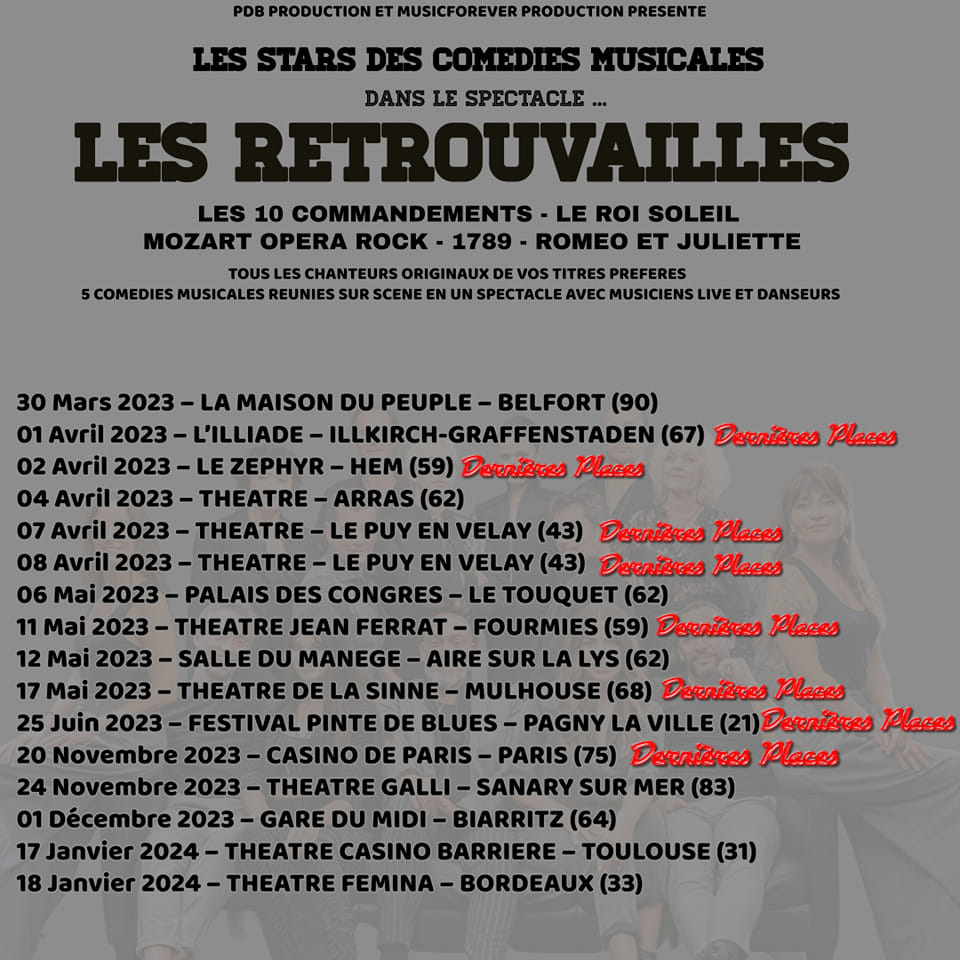 PDB PRODUCTION ET MUSICFOREVER PRODUCTION PRESENTE

LES STARS DES COMEDIES MUSICALES

DANS LE SPECTACLE ...

LES RETROUVAILLES

LES 10 COMMANDEMENTS - LE ROI SOLEIL
MOZART OPERA ROCK - 1789 - ROMEO ET JULIETTE

TOUS LES CHANTEURS ORIGINAUX DE VOS TITRES PREFERES
5 COMEDIES MUSICALES REUNIES SUR SCENE EN UN SPECTACLE AVEC MUSICIENS LIVE ET DANSEURS

30 Mars 2023 – LA MAISON DU PEUPLE – BELFORT (90)
01 Avril 2023 – L'ILLIADE – ILLKIRCH-GRAFFENSTADEN (67) Dernières Places
02 Avril 2023 – LE ZEPHYR – HEM (59) Dernières Places
04 Avril 2023 – THEATRE – ARRAS (62)
07 Avril 2023 – THEATRE – LE PUY EN VELAY (43) Dernières Places
08 Avril 2023 – THEATRE – LE PUY EN VELAY (43) Dernières Places
06 Mai 2023 – PALAIS DES CONGRES – LE TOUQUET (62)
11 Mai 2023 – THEATRE JEAN FERRAT – FOURMIES (59) Dernières Places
12 Mai 2023 – SALLE DU MANEGE – AIRE SUR LA LYS (62)
17 Mai 2023 – THEATRE DE LA SINNE – MULHOUSE (68) Dernières Places
25 Juin 2023 – FESTIVAL PINTE DE BLUES – PAGNY LA VILLE (21) Dernières Places
20 Novembre 2023 – CASINO DE PARIS – PARIS (75) Dernières Places
24 Novembre 2023 – THEATRE GALLI – SANARY SUR MER (83)
01 Décembre 2023 – GARE DU MIDI – BIARRITZ (64)
17 Janvier 2024 – THEATRE CASINO BARRIERE – TOULOUSE (31)
18 Janvier 2024 – THEATRE FEMINA – BORDEAUX (33)